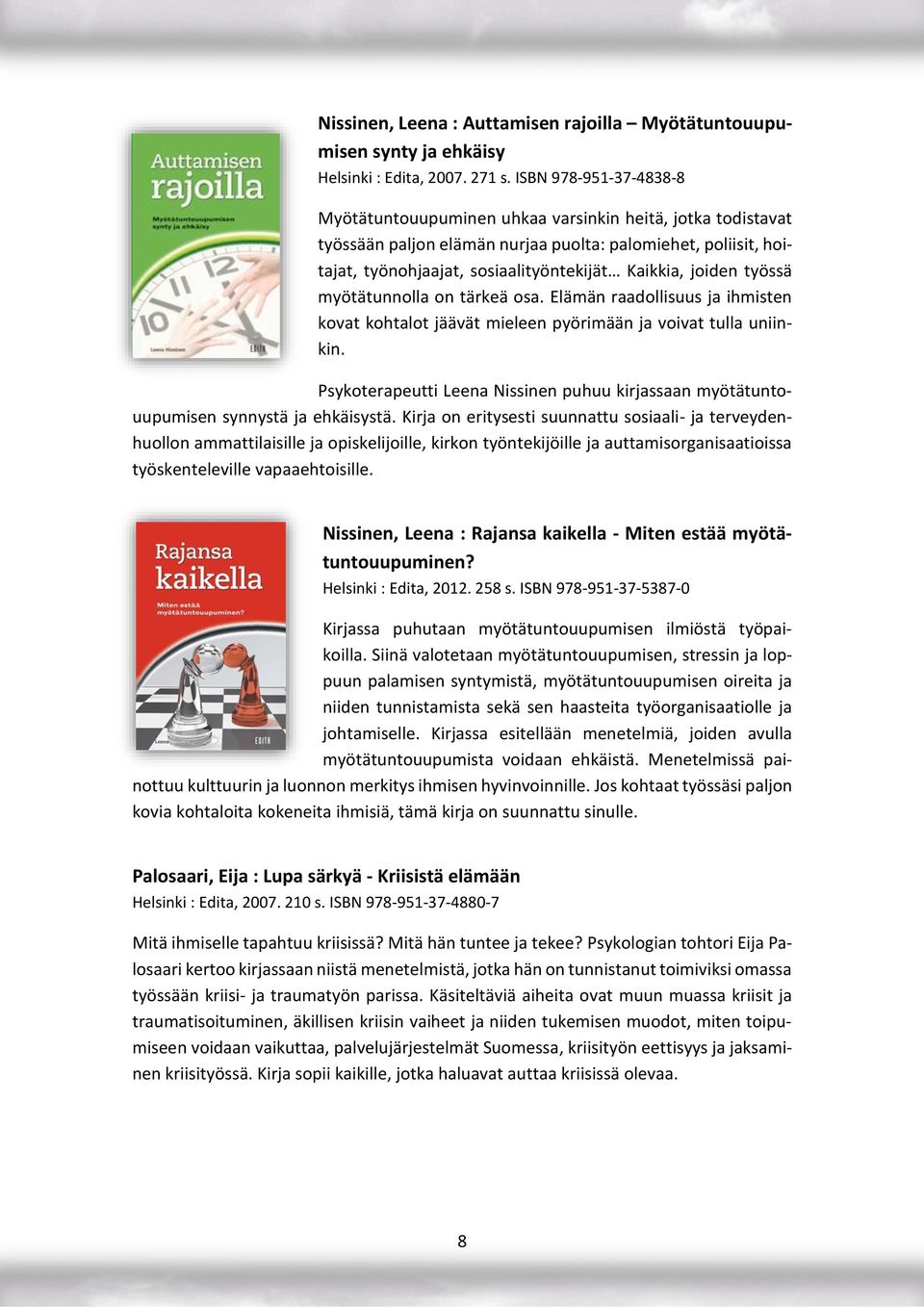 Auttamisen rajoilla
Myötätuntouupumisen synty ja ehkäisy
Leena Nissinen
EDITA

Nissinen, Leena : Auttamisen rajoilla – Myötätuntouupumisen synty ja ehkäisy
Helsinki : Edita, 2007. 271 s. ISBN 978-951-37-4838-8

Myötätuntouupuminen uhkaa varsinkin heitä, jotka todistavat työssään paljon elämän nurjaa puolta: palomiehet, poliisit, hoitajat, työnohjaajat, sosiaalityöntekijät… Kaikkia, joiden työssä myötätunnolla on tärkeä osa. Elämän raadollisuus ja ihmisten kovat kohtalot jäävät mieleen pyörimään ja voivat tulla uniinkin.

Psykoterapeutti Leena Nissinen puhuu kirjassaan myötätuntouupumisen synnystä ja ehkäisystä. Kirja on eritysesti suunnattu sosiaali- ja terveydenhuollon ammattilaisille ja opiskelijoille, kirkon työntekijöille ja auttamisorganisaatioissa työskenteleville vapaaehtoisille.

Rajansa kaikella
Miten estää myötätuntouupuminen?
EDITA

Nissinen, Leena : Rajansa kaikella - Miten estää myötätuntouupuminen?
Helsinki : Edita, 2012. 258 s. ISBN 978-951-37-5387-0

Kirjassa puhutaan myötätuntouupumisen ilmiöstä työpaikoilla. Siinä valotetaan myötätuntouupumisen, stressin ja loppuun palamisen syntymistä, myötätuntouupumisen oireita ja niiden tunnistamista sekä sen haasteita työorganisaatiolle ja johtamiselle. Kirjassa esitellään menetelmiä, joiden avulla myötätuntouupumista voidaan ehkäistä. Menetelmissä painottuu kulttuurin ja luonnon merkitys ihmisen hyvinvoinnille. Jos kohtaat työssäsi paljon kovia kohtaloita kokeneita ihmisiä, tämä kirja on suunnattu sinulle.

Palosaari, Eija : Lupa särkyä - Kriisistä elämään
Helsinki : Edita, 2007. 210 s. ISBN 978-951-37-4880-7

Mitä ihmiselle tapahtuu kriisissä? Mitä hän tuntee ja tekee? Psykologian tohtori Eija Palosaari kertoo kirjassaan niistä menetelmistä, jotka hän on tunnistanut toimiviksi omassa työssään kriisi- ja traumatyön parissa. Käsiteltäviä aiheita ovat muun muassa kriisit ja traumatisoituminen, äkillisen kriisin vaiheet ja niiden tukemisen muodot, miten toipumiseen voidaan vaikuttaa, palvelujärjestelmät Suomessa, kriisityön eettisyys ja jaksaminen kriisityössä. Kirja sopii kaikille, jotka haluavat auttaa kriisissä olevaa.

8